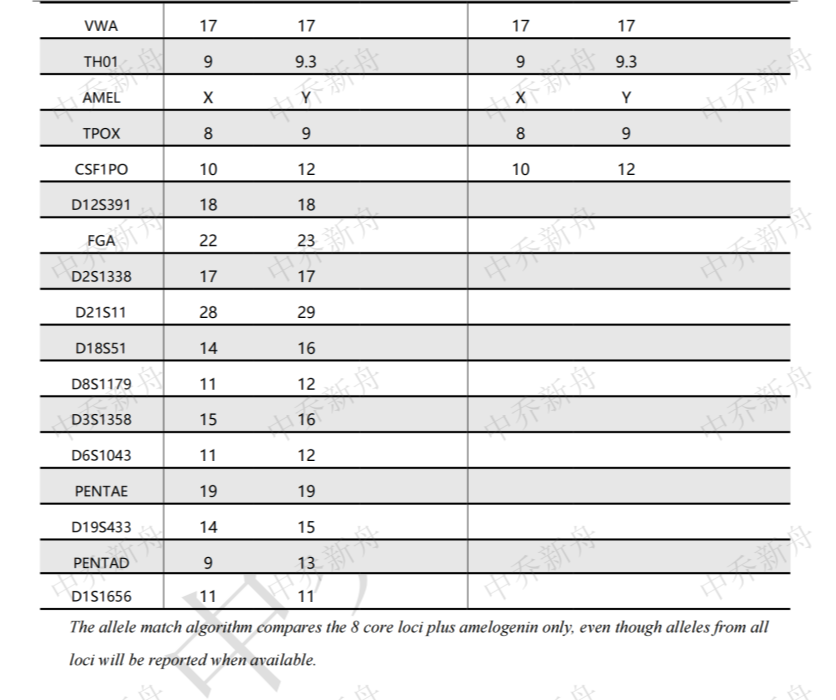 | VWA | 17 | 17 | 17 | 17 |
|---|---|---|---|---|
| TH01 | 9 | 9.3 | 9 | 9.3 |
| AMEL | X | Y | X | Y |
| TPOX | 8 | 9 | 8 | 9 |
| CSF1PO | 10 | 12 | 10 | 12 |
| D12S391 | 18 | 18 | | |
| FGA | 22 | 23 | | |
| D2S1338 | 17 | 17 | | |
| D21S11 | 28 | 29 | | |
| D18S51 | 14 | 16 | | |
| D8S1179 | 11 | 12 | | |
| D3S1358 | 15 | 16 | | |
| D6S1043 | 11 | 12 | | |
| PENTAE | 19 | 19 | | |
| D19S433 | 14 | 15 | | |
| PENTAD | 9 | 13 | | |
| D1S1656 | 11 | 11 | | |

The allele match algorithm compares the 8 core loci plus amelogenin only, even though alleles from all loci will be reported when available.

中乔新舟